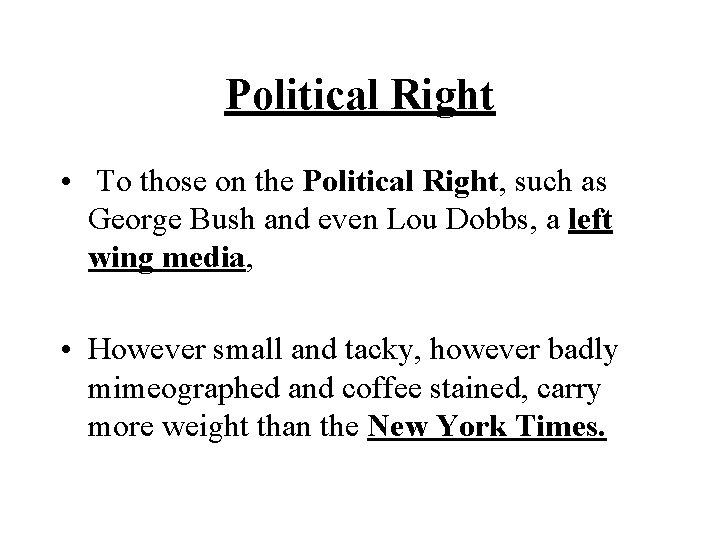 Political Right

• To those on the Political Right, such as George Bush and even Lou Dobbs, a left wing media,

• However small and tacky, however badly mimeographed and coffee stained, carry more weight than the New York Times.